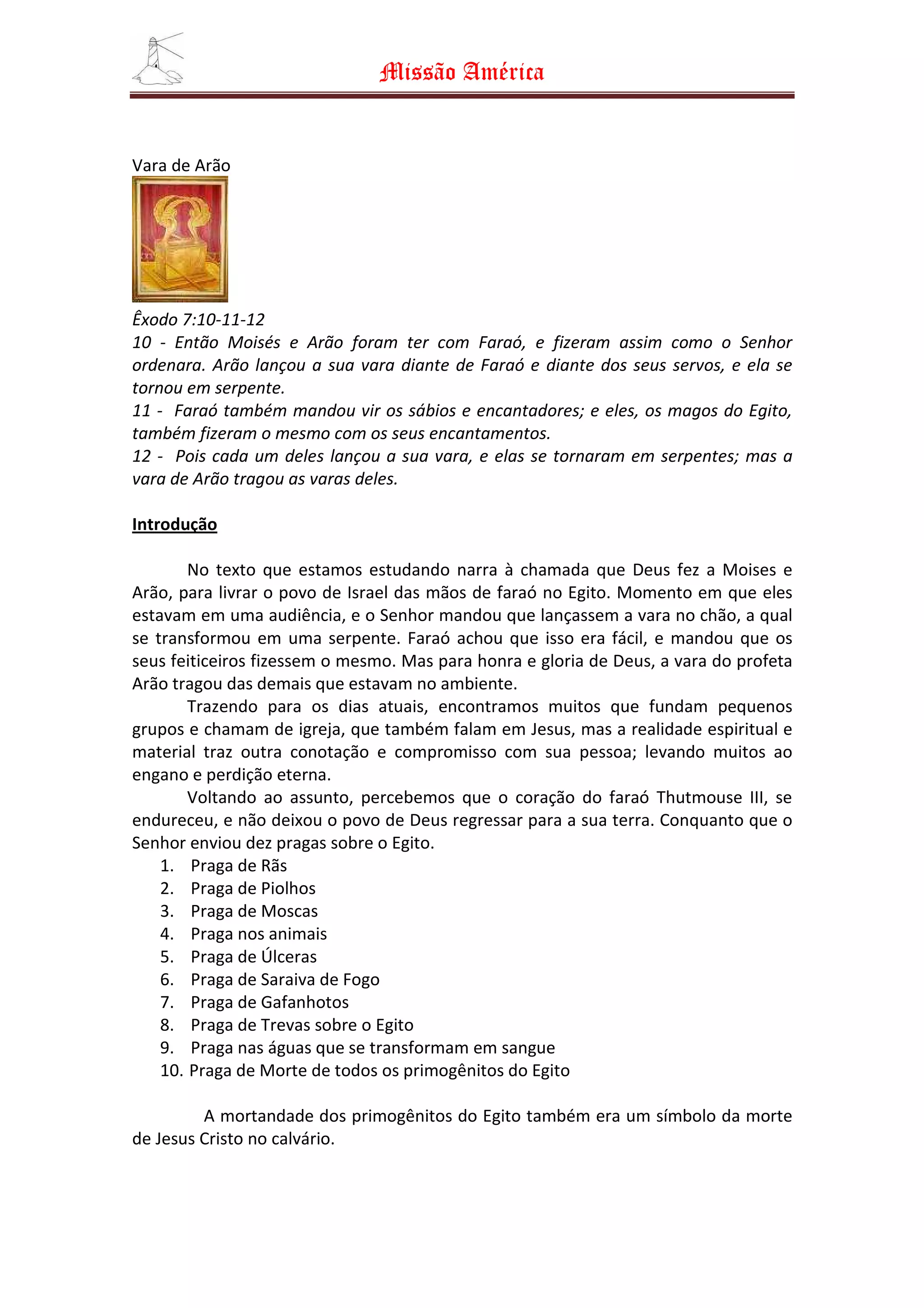 Missão América

Vara de Arão

Êxodo 7:10-11-12
10 - Então Moisés e Arão foram ter com Faraó, e fizeram assim como o Senhor ordenara. Arão lançou a sua vara diante de Faraó e diante dos seus servos, e ela se tornou em serpente.
11 - Faraó também mandou vir os sábios e encantadores; e eles, os magos do Egito, também fizeram o mesmo com os seus encantamentos.
12 - Pois cada um deles lançou a sua vara, e elas se tornaram em serpentes; mas a vara de Arão tragou as varas deles.

Introdução

No texto que estamos estudando narra à chamada que Deus fez a Moises e Arão, para livrar o povo de Israel das mãos de faraó no Egito. Momento em que eles estavam em uma audiência, e o Senhor mandou que lançassem a vara no chão, a qual se transformou em uma serpente. Faraó achou que isso era fácil, e mandou que os seus feiticeiros fizessem o mesmo. Mas para honra e gloria de Deus, a vara do profeta Arão tragou das demais que estavam no ambiente.
Trazendo para os dias atuais, encontramos muitos que fundam pequenos grupos e chamam de igreja, que também falam em Jesus, mas a realidade espiritual e material traz outra conotação e compromisso com sua pessoa; levando muitos ao engano e perdição eterna.
Voltando ao assunto, percebemos que o coração do faraó Thutmouse III, se endureceu, e não deixou o povo de Deus regressar para a sua terra. Conquanto que o Senhor enviou dez pragas sobre o Egito.
1. Praga de Rãs
2. Praga de Piolhos
3. Praga de Moscas
4. Praga nos animais
5. Praga de Úlceras
6. Praga de Saraiva de Fogo
7. Praga de Gafanhotos
8. Praga de Trevas sobre o Egito
9. Praga nas águas que se transformam em sangue
10. Praga de Morte de todos os primogênitos do Egito

A mortandade dos primogênitos do Egito também era um símbolo da morte de Jesus Cristo no calvário.